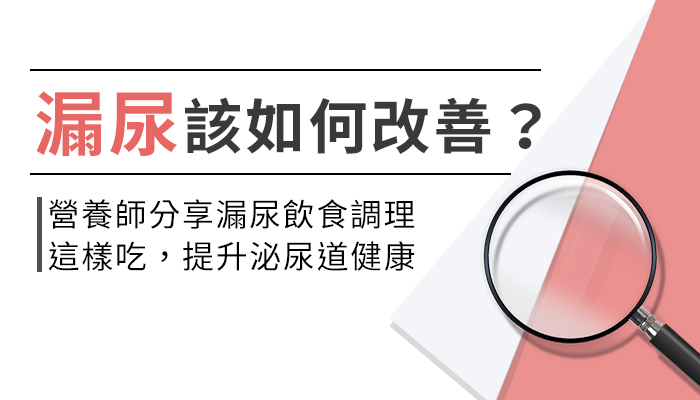 漏尿該如何改善？

營養師分享漏尿飲食調理
這樣吃，提升泌尿道健康